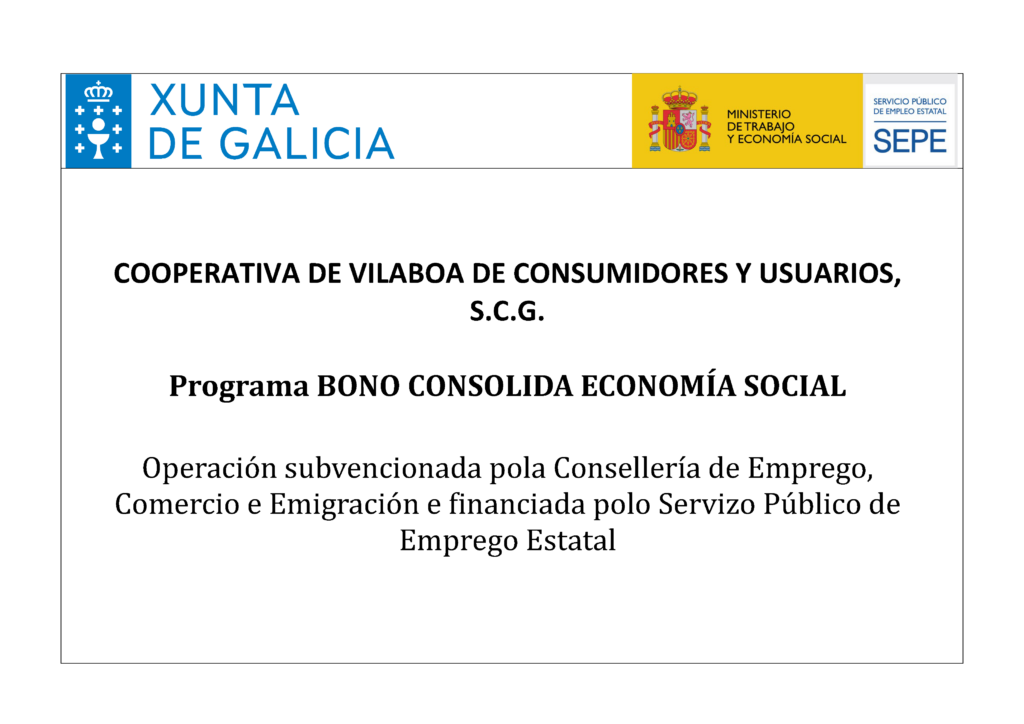 XUNTA DE GALICIA

MINISTERIO DE TRABAJO Y ECONOMÍA SOCIAL

SERVICIO PÚBLICO DE EMPLEO ESTATAL
SEPE

COOPERATIVA DE VILABOA DE CONSUMIDORES Y USUARIOS, S.C.G.

Programa BONO CONSOLIDA ECONOMÍA SOCIAL

Operación subvencionada pola Consellería de Emprego, Comercio e Emigración e financiada polo Servizo Público de Emprego Estatal